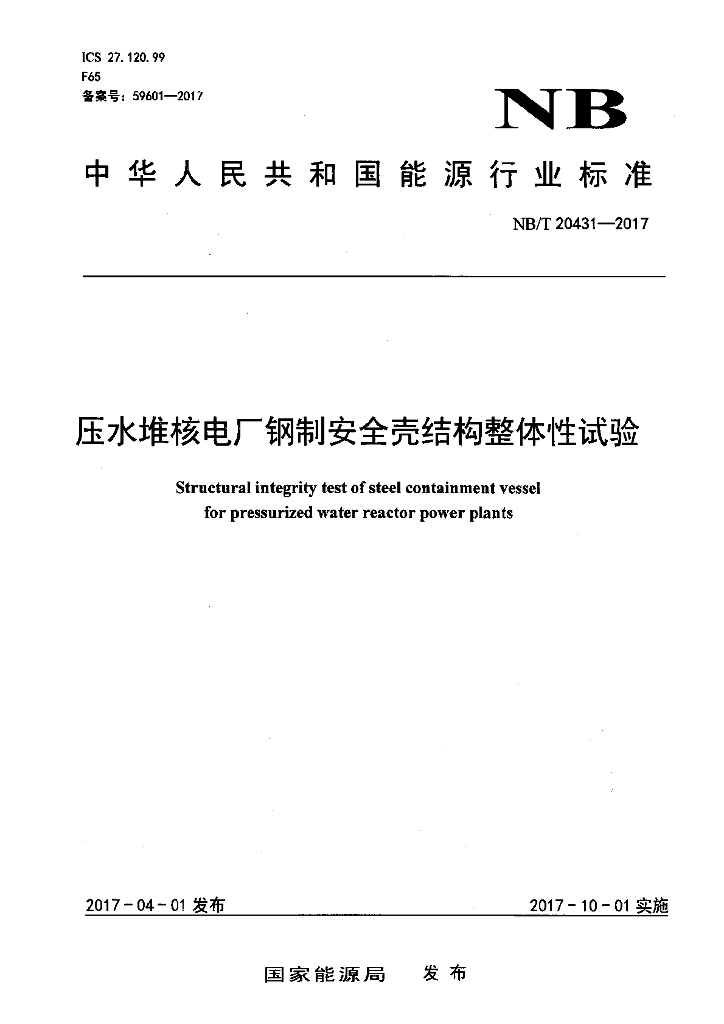 ICS 27.120.99
F65
备案号：59601—2017

NB

中华人民共和国能源行业标准

NB/T 20431—2017

压水堆核电厂钢制安全壳结构整体性试验

Structural integrity test of steel containment vessel for pressurized water reactor power plants

2017-04-01 发布

2017-10-01 实施

国家能源局 发布